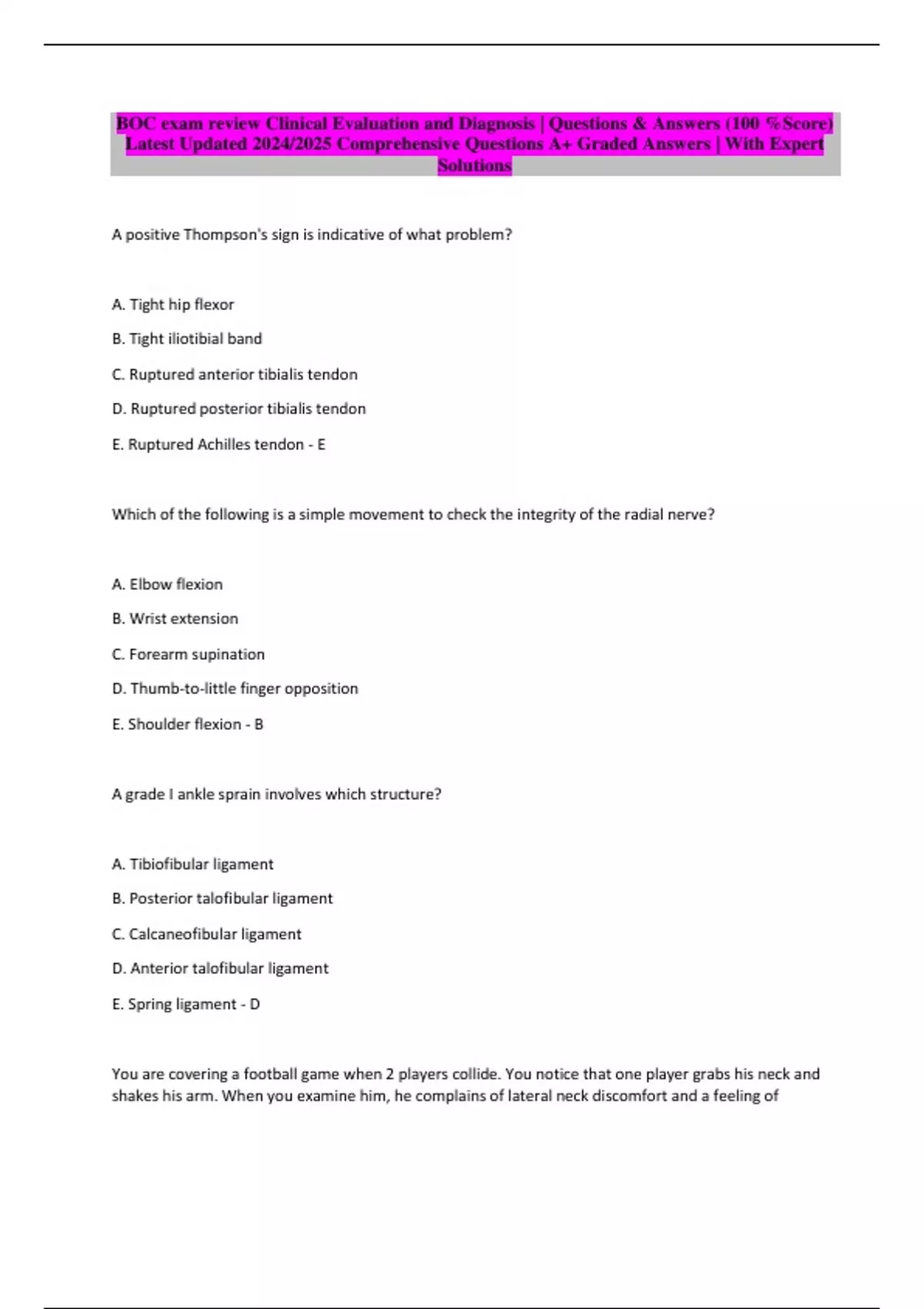 BOC exam review Clinical Evaluation and Diagnosis | Questions & Answers (100 %Score) Latest Updated 2024/2025 Comprehensive Questions A+ Graded Answers | With Expert Solutions

A positive Thompson's sign is indicative of what problem?

A. Tight hip flexor

B. Tight iliotibial band

C. Ruptured anterior tibialis tendon

D. Ruptured posterior tibialis tendon

E. Ruptured Achilles tendon - E

Which of the following is a simple movement to check the integrity of the radial nerve?

A. Elbow flexion

B. Wrist extension

C. Forearm supination

D. Thumb-to-little finger opposition

E. Shoulder flexion - B

A grade I ankle sprain involves which structure?

A. Tibiofibular ligament

B. Posterior talofibular ligament

C. Calcaneofibular ligament

D. Anterior talofibular ligament

E. Spring ligament - D

You are covering a football game when 2 players collide. You notice that one player grabs his neck and shakes his arm. When you examine him, he complains of lateral neck discomfort and a feeling of